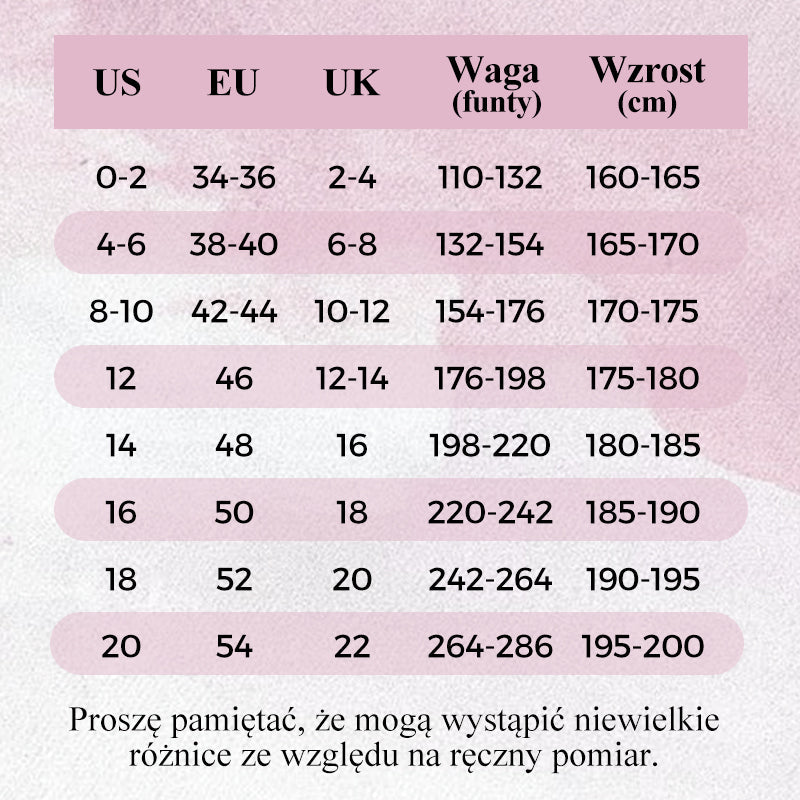 | US | EU | UK | Waga (funty) | Wzrost (cm) |
|---|---|---|---|---|
| 0-2 | 34-36 | 2-4 | 110-132 | 160-165 |
| 4-6 | 38-40 | 6-8 | 132-154 | 165-170 |
| 8-10 | 42-44 | 10-12 | 154-176 | 170-175 |
| 12 | 46 | 12-14 | 176-198 | 175-180 |
| 14 | 48 | 16 | 198-220 | 180-185 |
| 16 | 50 | 18 | 220-242 | 185-190 |
| 18 | 52 | 20 | 242-264 | 190-195 |
| 20 | 54 | 22 | 264-286 | 195-200 |

Proszę pamiętać, że mogą wystąpić niewielkie różnice ze względu na ręczny pomiar.